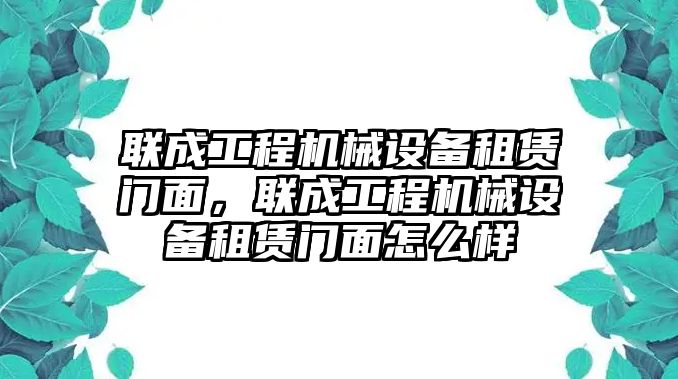 联成工程机械设备租赁门面，联成工程机械设备租赁门面怎么样